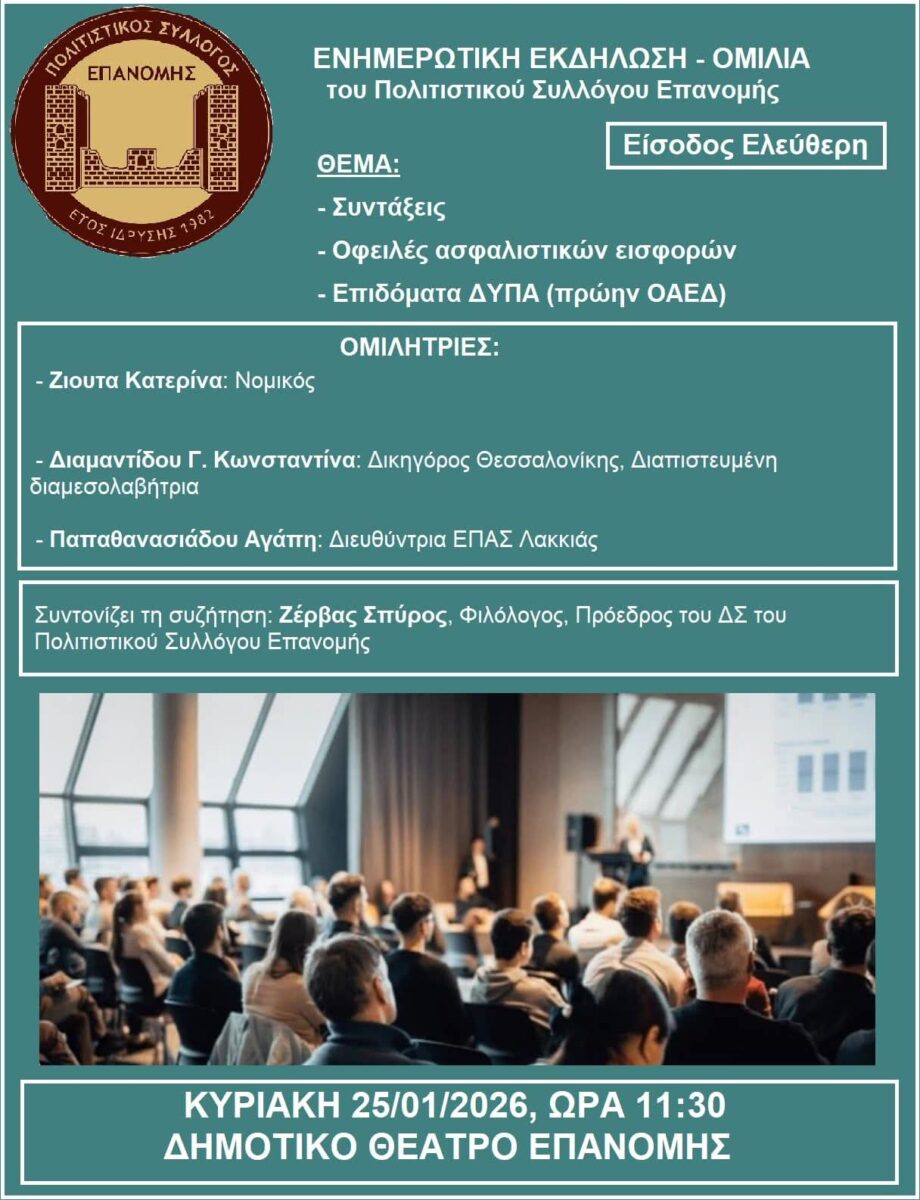 ΠΟΛΙΤΙΣΤΙΚΟΣ ΣΥΛΛΟΓΟΣ
ΕΠΑΝΟΜΗΣ
ΕΤΟΣ ΙΔΡΥΣΗΣ 1982

ΕΝΗΜΕΡΩΤΙΚΗ ΕΚΔΗΛΩΣΗ - ΟΜΙΛΙΑ
του Πολιτιστικού Συλλόγου Επανομής

Είσοδος Ελεύθερη

ΘΕΜΑ:
- Συντάξεις
- Οφειλές ασφαλιστικών εισφορών
- Επιδόματα ΔΥΠΑ (πρώην ΟΑΕΔ)

ΟΜΙΛΗΤΡΙΕΣ:
- Ζιουτα Κατερίνα: Νομικός

- Διαμαντίδου Γ. Κωνσταντίνα: Δικηγόρος Θεσσαλονίκης, Διαπιστευμένη διαμεσολαβήτρια

- Παπαθανασιάδου Αγάπη: Διευθύντρια ΕΠΑΣ Λακκιάς

Συντονίζει τη συζήτηση: Ζέρβας Σπύρος, Φιλόλογος, Πρόεδρος του ΔΣ του Πολιτιστικού Συλλόγου Επανομής

ΚΥΡΙΑΚΗ 25/01/2026, ΩΡΑ 11:30
ΔΗΜΟΤΙΚΟ ΘΕΑΤΡΟ ΕΠΑΝΟΜΗΣ